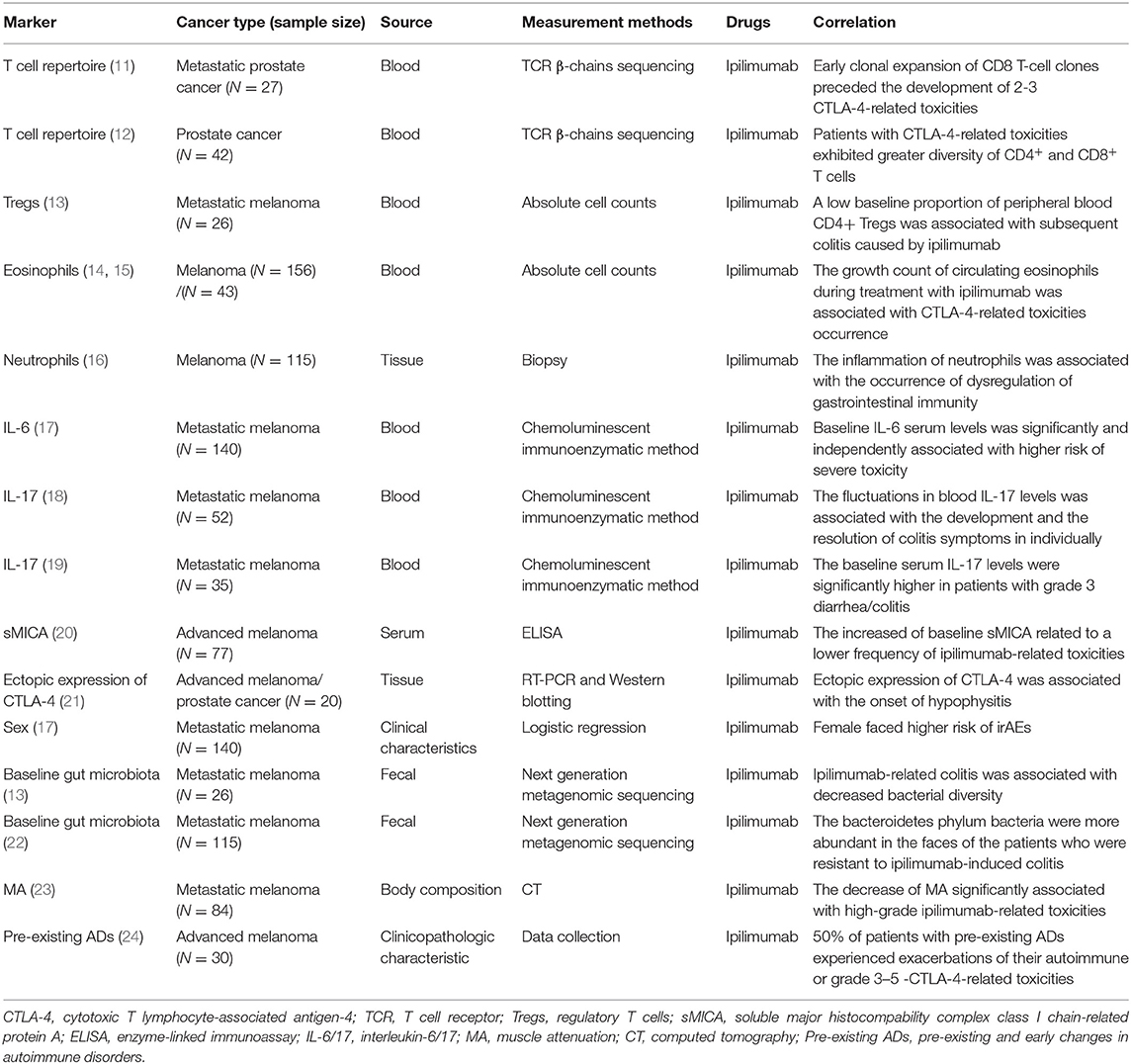 | Marker | Cancer type (sample size) | Source | Measurement methods | Drugs | Correlation |
|---|---|---|---|---|---|
| T cell repertoire (11) | Metastatic prostate cancer ($N = 27$) | Blood | TCR β-chains sequencing | Ipilimumab | Early clonal expansion of CD8 T-cell clones preceded the development of 2-3 CTLA-4-related toxicities |
| T cell repertoire (12) | Prostate cancer ($N = 42$) | Blood | TCR β-chains sequencing | Ipilimumab | Patients with CTLA-4-related toxicities exhibited greater diversity of CD4$^+$ and CD8$^+$ T cells |
| Tregs (13) | Metastatic melanoma ($N = 26$) | Blood | Absolute cell counts | Ipilimumab | A low baseline proportion of peripheral blood CD4+ Tregs was associated with subsequent colitis caused by ipilimumab |
| Eosinophils (14, 15) | Melanoma ($N = 156$) /($N = 43$) | Blood | Absolute cell counts | Ipilimumab | The growth count of circulating eosinophils during treatment with ipilimumab was associated with CTLA-4-related toxicities occurrence |
| Neutrophils (16) | Melanoma ($N = 115$) | Tissue | Biopsy | Ipilimumab | The inflammation of neutrophils was associated with the occurrence of dysregulation of gastrointestinal immunity |
| IL-6 (17) | Metastatic melanoma ($N = 140$) | Blood | Chemoluminescent immunoenzymatic method | Ipilimumab | Baseline IL-6 serum levels was significantly and independently associated with higher risk of severe toxicity |
| IL-17 (18) | Metastatic melanoma ($N = 52$) | Blood | Chemoluminescent immunoenzymatic method | Ipilimumab | The fluctuations in blood IL-17 levels was associated with the development and the resolution of colitis symptoms in individually |
| IL-17 (19) | Metastatic melanoma ($N = 35$) | Blood | Chemoluminescent immunoenzymatic method | Ipilimumab | The baseline serum IL-17 levels were significantly higher in patients with grade 3 diarrhea/colitis |
| sMICA (20) | Advanced melanoma ($N = 77$) | Serum | ELISA | Ipilimumab | The increased of baseline sMICA related to a lower frequency of ipilimumab-related toxicities |
| Ectopic expression of CTLA-4 (21) | Advanced melanoma/ prostate cancer ($N = 20$) | Tissue | RT-PCR and Western blotting | Ipilimumab | Ectopic expression of CTLA-4 was associated with the onset of hypophysitis |
| Sex (17) | Metastatic melanoma ($N = 140$) | Clinical characteristics | Logistic regression | Ipilimumab | Female faced higher risk of irAEs |
| Baseline gut microbiota (13) | Metastatic melanoma ($N = 26$) | Fecal | Next generation metagenomic sequencing | Ipilimumab | Ipilimumab-related colitis was associated with decreased bacterial diversity |
| Baseline gut microbiota (22) | Metastatic melanoma ($N = 115$) | Fecal | Next generation metagenomic sequencing | Ipilimumab | The bacteroidetes phylum bacteria were more abundant in the faces of the patients who were resistant to ipilimumab-induced colitis |
| MA (23) | Metastatic melanoma ($N = 84$) | Body composition | CT | Ipilimumab | The decrease of MA significantly associated with high-grade ipilimumab-related toxicities |
| Pre-existing ADs (24) | Advanced melanoma ($N = 30$) | Clinicopathologic characteristic | Data collection | Ipilimumab | 50% of patients with pre-existing ADs experienced exacerbations of their autoimmune or grade 3–5 -CTLA-4-related toxicities |

CTLA-4, cytotoxic T lymphocyte-associated antigen-4; TCR, T cell receptor; Tregs, regulatory T cells; sMICA, soluble major histocompability complex class I chain-related protein A; ELISA, enzyme-linked immunoassay; IL-6/17, interleukin-6/17; MA, muscle attenuation; CT, computed tomography; Pre-existing ADs, pre-existing and early changes in autoimmune disorders.